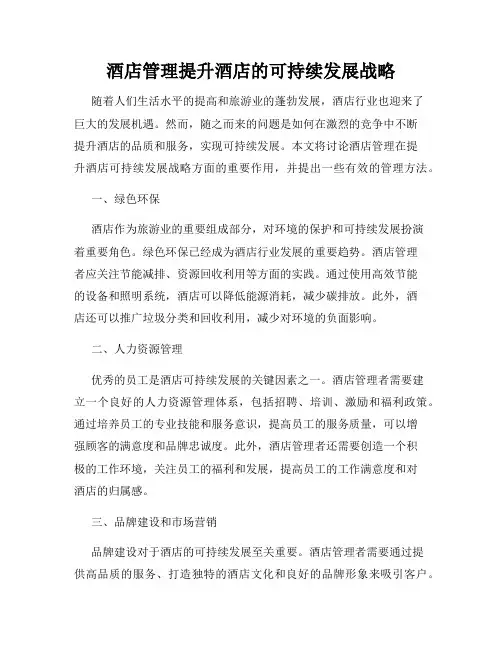 酒店管理提升酒店的可持续发展战略

随着人们生活水平的提高和旅游业的蓬勃发展，酒店行业也迎来了巨大的发展机遇。然而，随之而来的问题是如何在激烈的竞争中不断提升酒店的品质和服务，实现可持续发展。本文将讨论酒店管理在提升酒店可持续发展战略方面的重要作用，并提出一些有效的管理方法。

一、绿色环保

酒店作为旅游业的重要组成部分，对环境的保护和可持续发展扮演着重要角色。绿色环保已经成为酒店行业发展的重要趋势。酒店管理者应关注节能减排、资源回收利用等方面的实践。通过使用高效节能的设备和照明系统，酒店可以降低能源消耗，减少碳排放。此外，酒店还可以推广垃圾分类和回收利用，减少对环境的负面影响。

二、人力资源管理

优秀的员工是酒店可持续发展的关键因素之一。酒店管理者需要建立一个良好的人力资源管理体系，包括招聘、培训、激励和福利政策。通过培养员工的专业技能和服务意识，提高员工的服务质量，可以增强顾客的满意度和品牌忠诚度。此外，酒店管理者还需要创造一个积极的工作环境，关注员工的福利和发展，提高员工的工作满意度和对酒店的归属感。

三、品牌建设和市场营销

品牌建设对于酒店的可持续发展至关重要。酒店管理者需要通过提供高品质的服务、打造独特的酒店文化和良好的品牌形象来吸引客户。